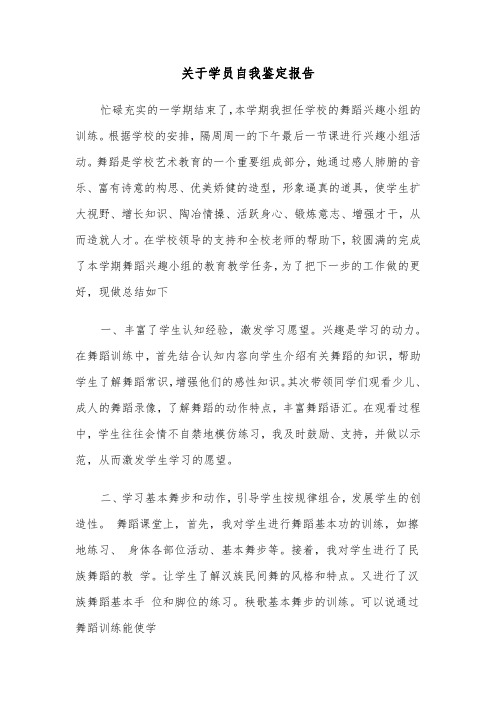 关于学员自我鉴定报告

忙碌充实的一学期结束了，本学期我担任学校的舞蹈兴趣小组的训练。根据学校的安排，隔周周一的下午最后一节课进行兴趣小组活动。舞蹈是学校艺术教育的一个重要组成部分，她通过感人肺腑的音乐、富有诗意的构思、优美娇健的造型，形象逼真的道具，使学生扩大视野、增长知识、陶冶情操、活跃身心、锻炼意志、增强才干，从而造就人才。在学校领导的支持和全校老师的帮助下，较圆满的完成了本学期舞蹈兴趣小组的教育教学任务，为了把下一步的工作做的更好，现做总结如下

一、丰富了学生认知经验，激发学习愿望。兴趣是学习的动力。在舞蹈训练中，首先结合认知内容向学生介绍有关舞蹈的知识，帮助学生了解舞蹈常识，增强他们的感性知识。其次带领同学们观看少儿、成人的舞蹈录像，了解舞蹈的动作特点，丰富舞蹈语汇。在观看过程中，学生往往会情不自禁地模仿练习，我及时鼓励、支持，并做以示范，从而激发学生学习的愿望。

二、学习基本舞步和动作，引导学生按规律组合，发展学生的创造性。 舞蹈课堂上，首先，我对学生进行舞蹈基本功的训练，如擦地练习、 身体各部位活动、基本舞步等。接着，我对学生进行了民族舞蹈的教 学。让学生了解汉族民间舞的风格和特点。又进行了汉族舞蹈基本手 位和脚位的练习。秧歌基本舞步的训练。可以说通过舞蹈训练能使学